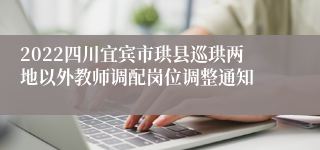 2022四川宜宾市珙县巡珙两地以外教师调配岗位调整通知